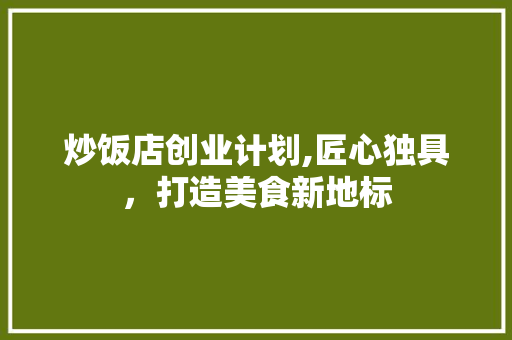 炒饭店创业计划,匠心独具，打造美食新地标